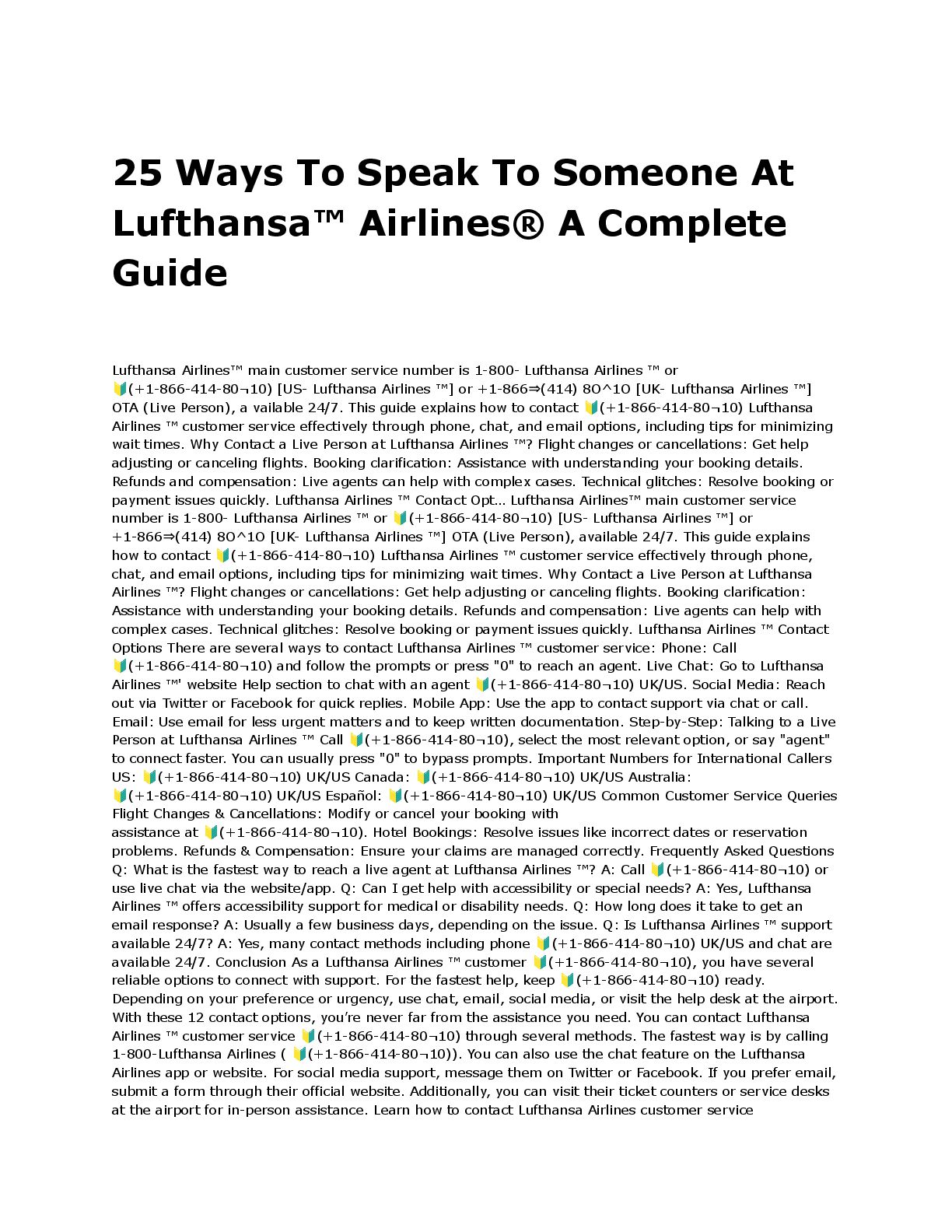 25 Ways To Speak To Someone At Lufthansa™ Airlines® A Complete Guide

Lufthansa Airlines™ main customer service number is 1-800- Lufthansa Airlines ™ or 🔰(+1-866-414-80¬10) [US- Lufthansa Airlines ™] or +1-866⇒(414) 8O^1O [UK- Lufthansa Airlines ™] OTA (Live Person), a vailable 24/7. This guide explains how to contact 🔰(+1-866-414-80¬10) Lufthansa Airlines ™ customer service effectively through phone, chat, and email options, including tips for minimizing wait times. Why Contact a Live Person at Lufthansa Airlines ™? Flight changes or cancellations: Get help adjusting or canceling flights. Booking clarification: Assistance with understanding your booking details. Refunds and compensation: Live agents can help with complex cases. Technical glitches: Resolve booking or payment issues quickly. Lufthansa Airlines ™ Contact Opt... Lufthansa Airlines™ main customer service number is 1-800- Lufthansa Airlines ™ or 🔰(+1-866-414-80¬10) [US- Lufthansa Airlines ™] or +1-866⇒(414) 8O^1O [UK- Lufthansa Airlines ™] OTA (Live Person), available 24/7. This guide explains how to contact 🔰(+1-866-414-80¬10) Lufthansa Airlines ™ customer service effectively through phone, chat, and email options, including tips for minimizing wait times. Why Contact a Live Person at Lufthansa Airlines ™? Flight changes or cancellations: Get help adjusting or canceling flights. Booking clarification: Assistance with understanding your booking details. Refunds and compensation: Live agents can help with complex cases. Technical glitches: Resolve booking or payment issues quickly. Lufthansa Airlines ™ Contact Options There are several ways to contact Lufthansa Airlines ™ customer service: Phone: Call 🔰(+1-866-414-80¬10) and follow the prompts or press "0" to reach an agent. Live Chat: Go to Lufthansa Airlines ™' website Help section to chat with an agent 🔰(+1-866-414-80¬10) UK/US. Social Media: Reach out via Twitter or Facebook for quick replies. Mobile App: Use the app to contact support via chat or call. Email: Use email for less urgent matters and to keep written documentation. Step-by-Step: Talking to a Live Person at Lufthansa Airlines ™ Call 🔰(+1-866-414-80¬10), select the most relevant option, or say "agent" to connect faster. You can usually press "0" to bypass prompts. Important Numbers for International Callers US: 🔰(+1-866-414-80¬10) UK/US Canada: 🔰(+1-866-414-80¬10) UK/US Australia: 🔰(+1-866-414-80¬10) UK/US Español: 🔰(+1-866-414-80¬10) UK/US Common Customer Service Queries Flight Changes & Cancellations: Modify or cancel your booking with assistance at 🔰(+1-866-414-80¬10). Hotel Bookings: Resolve issues like incorrect dates or reservation problems. Refunds & Compensation: Ensure your claims are managed correctly. Frequently Asked Questions Q: What is the fastest way to reach a live agent at Lufthansa Airlines ™? A: Call 🔰(+1-866-414-80¬10) or use live chat via the website/app. Q: Can I get help with accessibility or special needs? A: Yes, Lufthansa Airlines ™ offers accessibility support for medical or disability needs. Q: How long does it take to get an email response? A: Usually a few business days, depending on the issue. Q: Is Lufthansa Airlines ™ support available 24/7? A: Yes, many contact methods including phone 🔰(+1-866-414-80¬10) UK/US and chat are available 24/7. Conclusion As a Lufthansa Airlines ™ customer 🔰(+1-866-414-80¬10), you have several reliable options to connect with support. For the fastest help, keep 🔰(+1-866-414-80¬10) ready. Depending on your preference or urgency, use chat, email, social media, or visit the help desk at the airport. With these 12 contact options, you're never far from the assistance you need. You can contact Lufthansa Airlines ™ customer service 🔰(+1-866-414-80¬10) through several methods. The fastest way is by calling 1-800-Lufthansa Airlines ( 🔰(+1-866-414-80¬10)). You can also use the chat feature on the Lufthansa Airlines app or website. For social media support, message them on Twitter or Facebook. If you prefer email, submit a form through their official website. Additionally, you can visit their ticket counters or service desks at the airport for in-person assistance. Learn how to contact Lufthansa Airlines customer service